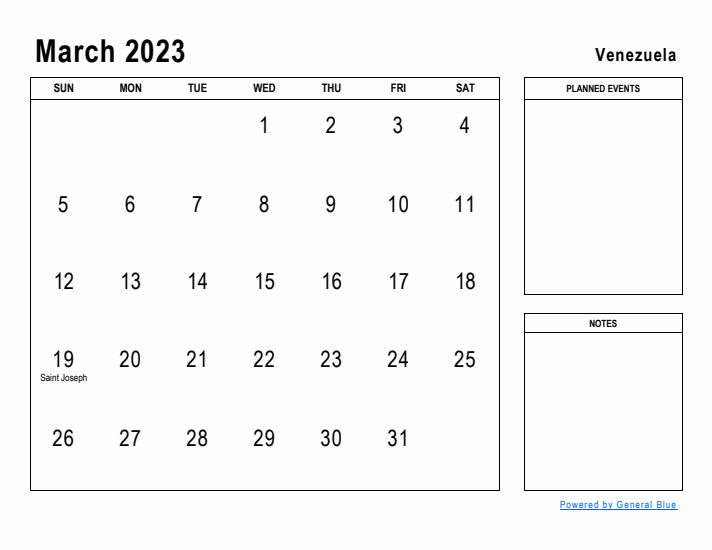 March 2023

Venezuela

| SUN | MON | TUE | WED | THU | FRI | SAT |
|---|---|---|---|---|---|---|
| | | | 1 | 2 | 3 | 4 |
| 5 | 6 | 7 | 8 | 9 | 10 | 11 |
| 12 | 13 | 14 | 15 | 16 | 17 | 18 |
| 19 Saint Joseph | 20 | 21 | 22 | 23 | 24 | 25 |
| 26 | 27 | 28 | 29 | 30 | 31 | |

PLANNED EVENTS

NOTES

Powered by General Blue